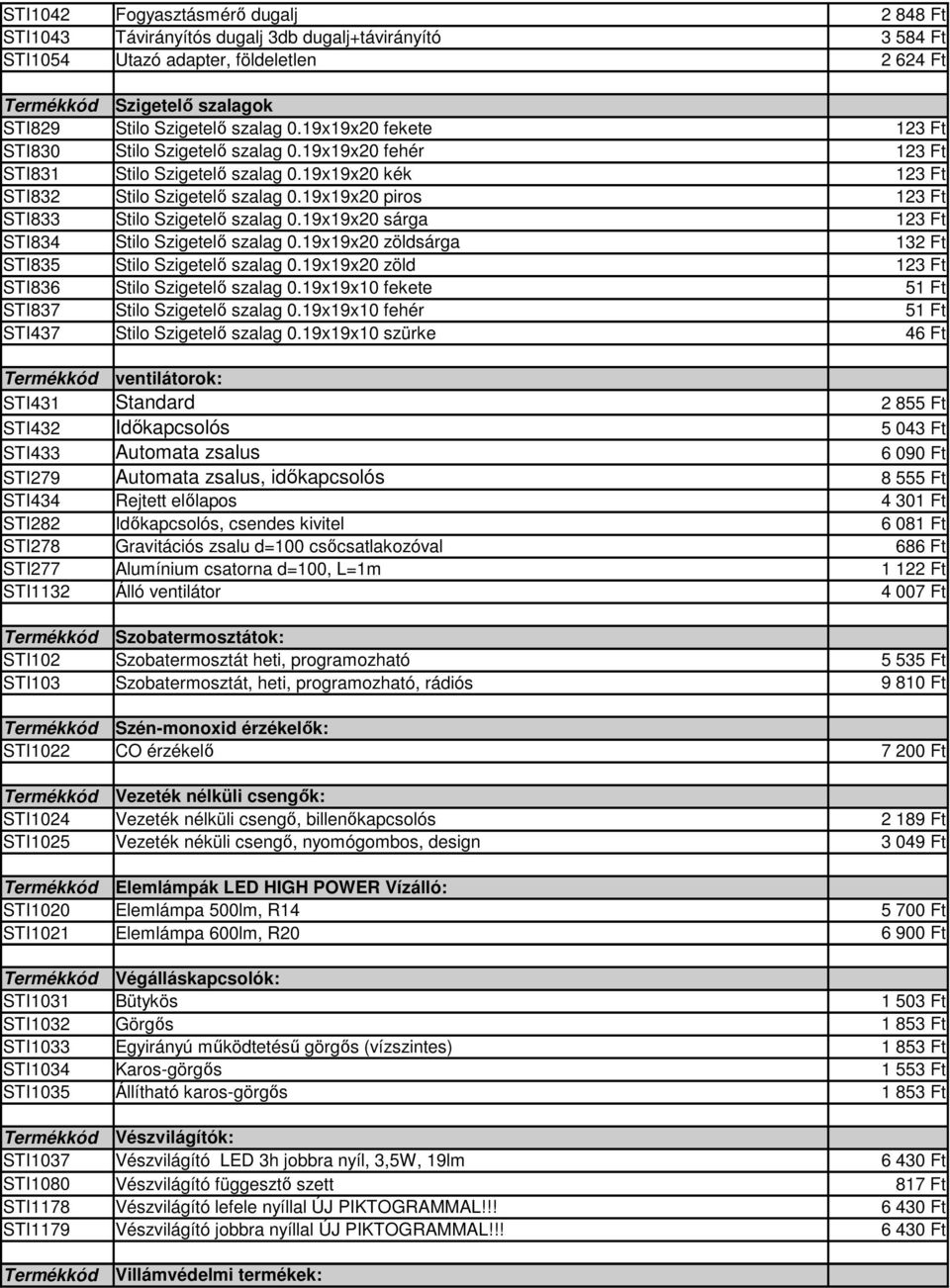 | | | |
|---|---|---|
| STI1042 | Fogyasztásmérő dugalj | 2 848 Ft |
| STI1043 | Távirányítós dugalj 3db dugalj+távirányító | 3 584 Ft |
| STI1054 | Utazó adapter, földeletlen | 2 624 Ft |
| | | |
| Termékkód | Szigetelő szalagok | |
| STI829 | Stilo Szigetelő szalag 0.19x19x20 fekete | 123 Ft |
| STI830 | Stilo Szigetelő szalag 0.19x19x20 fehér | 123 Ft |
| STI831 | Stilo Szigetelő szalag 0.19x19x20 kék | 123 Ft |
| STI832 | Stilo Szigetelő szalag 0.19x19x20 piros | 123 Ft |
| STI833 | Stilo Szigetelő szalag 0.19x19x20 sárga | 123 Ft |
| STI834 | Stilo Szigetelő szalag 0.19x19x20 zöldsárga | 132 Ft |
| STI835 | Stilo Szigetelő szalag 0.19x19x20 zöld | 123 Ft |
| STI836 | Stilo Szigetelő szalag 0.19x19x10 fekete | 51 Ft |
| STI837 | Stilo Szigetelő szalag 0.19x19x10 fehér | 51 Ft |
| STI437 | Stilo Szigetelő szalag 0.19x19x10 szürke | 46 Ft |
| | | |
| Termékkód | ventilátorok: | |
| STI431 | Standard | 2 855 Ft |
| STI432 | Időkapcsolós | 5 043 Ft |
| STI433 | Automata zsalus | 6 090 Ft |
| STI279 | Automata zsalus, időkapcsolós | 8 555 Ft |
| STI434 | Rejtett előlapos | 4 301 Ft |
| STI282 | Időkapcsolós, csendes kivitel | 6 081 Ft |
| STI278 | Gravitációs zsalu d=100 csőcsatlakozóval | 686 Ft |
| STI277 | Alumínium csatorna d=100, L=1m | 1 122 Ft |
| STI1132 | Álló ventilátor | 4 007 Ft |
| | | |
| Termékkód | Szobatermosztátok: | |
| STI102 | Szobatermosztát heti, programozható | 5 535 Ft |
| STI103 | Szobatermosztát, heti, programozható, rádiós | 9 810 Ft |
| | | |
| Termékkód | Szén-monoxid érzékelők: | |
| STI1022 | CO érzékelő | 7 200 Ft |
| | | |
| Termékkód | Vezeték nélküli csengők: | |
| STI1024 | Vezeték nélküli csengő, billenőkapcsolós | 2 189 Ft |
| STI1025 | Vezeték néküli csengő, nyomógombos, design | 3 049 Ft |
| | | |
| Termékkód | Elemlámpák LED HIGH POWER Vízálló: | |
| STI1020 | Elemlámpa 500lm, R14 | 5 700 Ft |
| STI1021 | Elemlámpa 600lm, R20 | 6 900 Ft |
| | | |
| Termékkód | Végálláskapcsolók: | |
| STI1031 | Bütykös | 1 503 Ft |
| STI1032 | Görgős | 1 853 Ft |
| STI1033 | Egyirányú működtetésű görgős (vízszintes) | 1 853 Ft |
| STI1034 | Karos-görgős | 1 553 Ft |
| STI1035 | Állítható karos-görgős | 1 853 Ft |
| | | |
| Termékkód | Vészvilágítók: | |
| STI1037 | Vészvilágító LED 3h jobbra nyíl, 3,5W, 19lm | 6 430 Ft |
| STI1080 | Vészvilágító függesztő szett | 817 Ft |
| STI1178 | Vészvilágító lefele nyíllal ÚJ PIKTOGRAMMAL!!! | 6 430 Ft |
| STI1179 | Vészvilágító jobbra nyíllal ÚJ PIKTOGRAMMAL!!! | 6 430 Ft |
| | | |
| Termékkód | Villámvédelmi termékek: | |